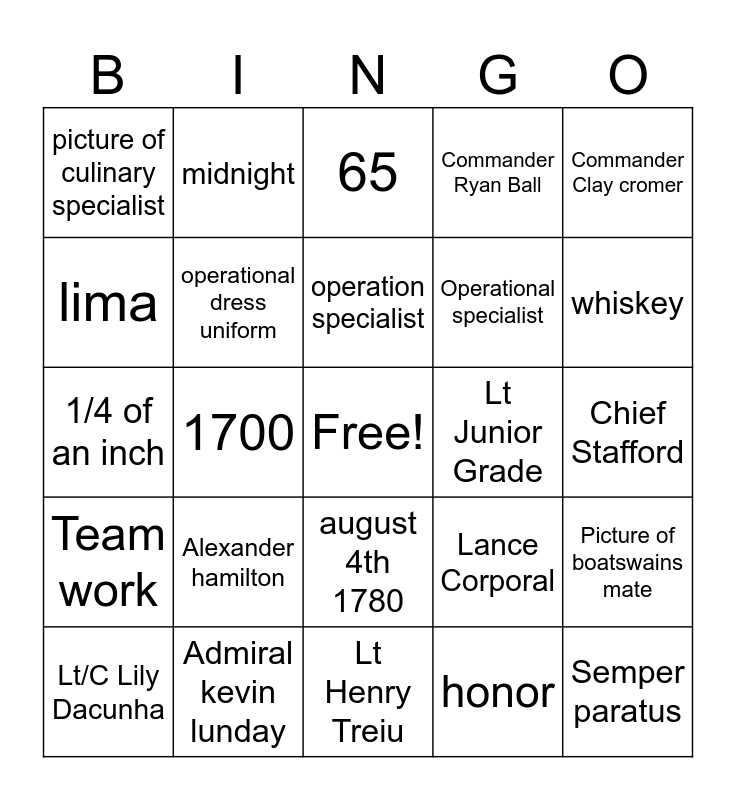 | B | I | N | G | O |
|---|---|---|---|---|
| picture of culinary specialist | midnight | 65 | Commander Ryan Ball | Commander Clay cromer |
| lima | operational dress uniform | operation specialist | Operational specialist | whiskey |
| 1/4 of an inch | 1700 | Free! | Lt Junior Grade | Chief Stafford |
| Team work | Alexander hamilton | august 4th 1780 | Lance Corporal | Picture of boatswains mate |
| Lt/C Lily Dacunha | Admiral kevin lunday | Lt Henry Treiu | honor | Semper paratus |